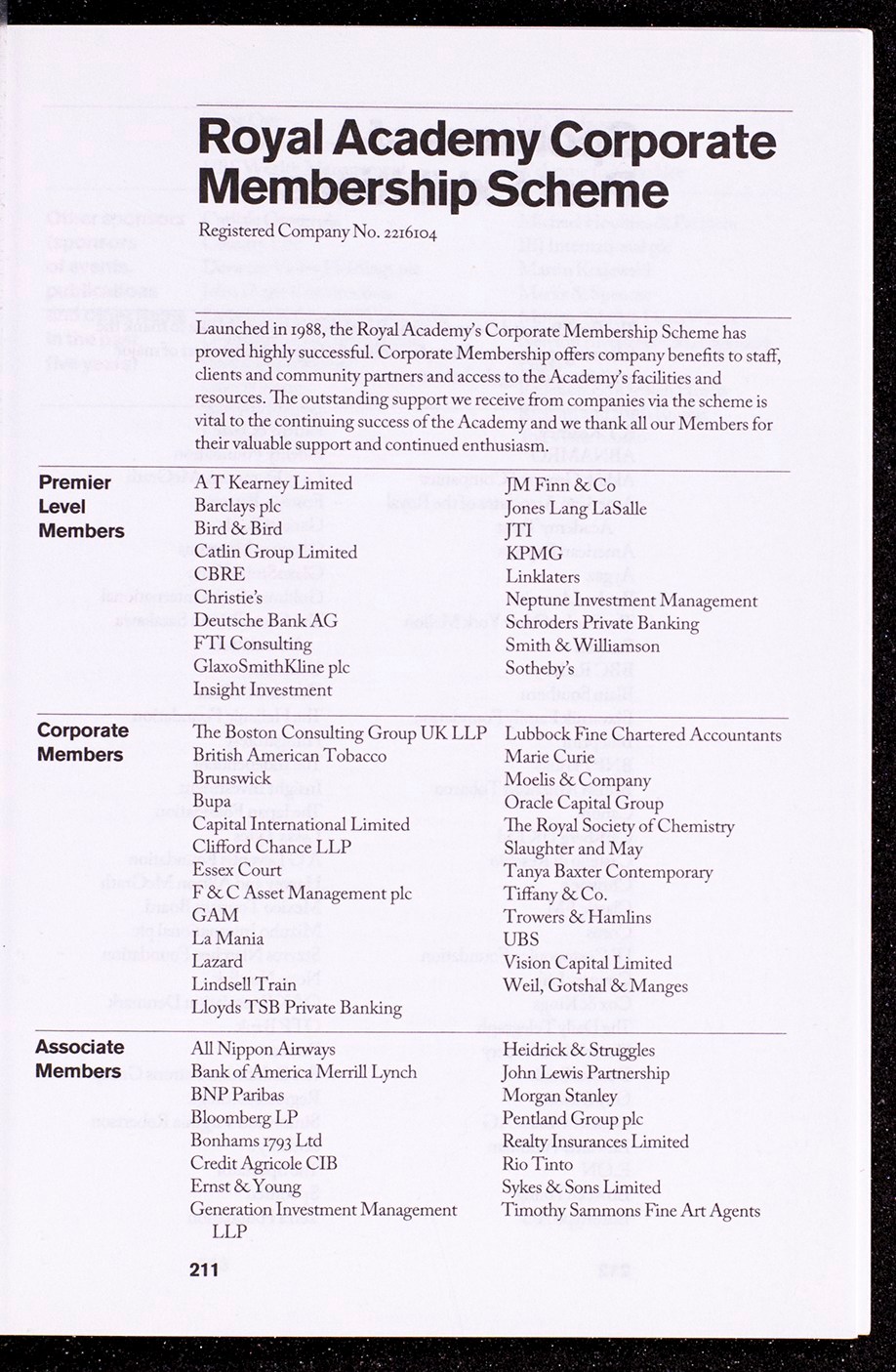 Royal Academy Corporate Membership Scheme

Registered Company No. 2216104

Launched in 1988, the Royal Academy's Corporate Membership Scheme has proved highly successful. Corporate Membership offers company benefits to staff, clients and community partners and access to the Academy's facilities and resources. The outstanding support we receive from companies via the scheme is vital to the continuing success of the Academy and we thank all our Members for their valuable support and continued enthusiasm.

Premier Level Members

A T Kearney Limited
Barclays plc
Bird & Bird
Catlin Group Limited
CBRE
Christie's
Deutsche Bank AG
FTI Consulting
GlaxoSmithKline plc
Insight Investment

JM Finn & Co
Jones Lang LaSalle
JTI
KPMG
Linklaters
Neptune Investment Management
Schroders Private Banking
Smith & Williamson
Sotheby's

Corporate Members

The Boston Consulting Group UK LLP
British American Tobacco
Brunswick
Bupa
Capital International Limited
Clifford Chance LLP
Essex Court
F & C Asset Management plc
GAM
La Mania
Lazard
Lindsell Train
Lloyds TSB Private Banking

Lubbock Fine Chartered Accountants
Marie Curie
Moelis & Company
Oracle Capital Group
The Royal Society of Chemistry
Slaughter and May
Tanya Baxter Contemporary
Tiffany & Co.
Trowers & Hamlins
UBS
Vision Capital Limited
Weil, Gotshal & Manges

Associate Members

All Nippon Airways
Bank of America Merrill Lynch
BNP Paribas
Bloomberg LP
Bonhams 1793 Ltd
Credit Agricole CIB
Ernst & Young
Generation Investment Management LLP

Heidrick & Struggles
John Lewis Partnership
Morgan Stanley
Pentland Group plc
Realty Insurances Limited
Rio Tinto
Sykes & Sons Limited
Timothy Sammons Fine Art Agents

211